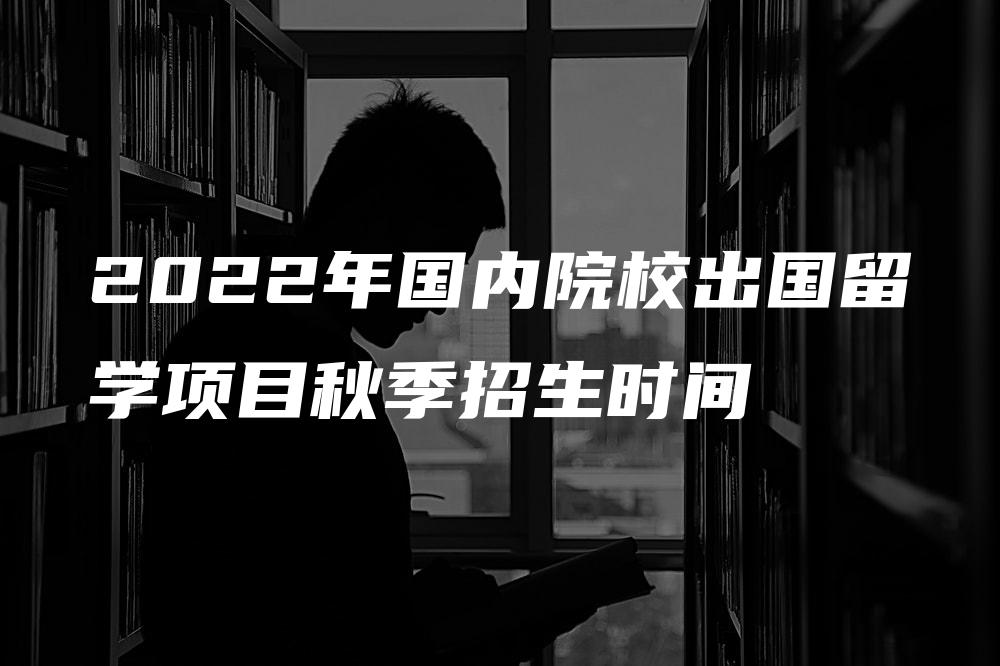 2022年国内院校出国留学项目秋季招生时间